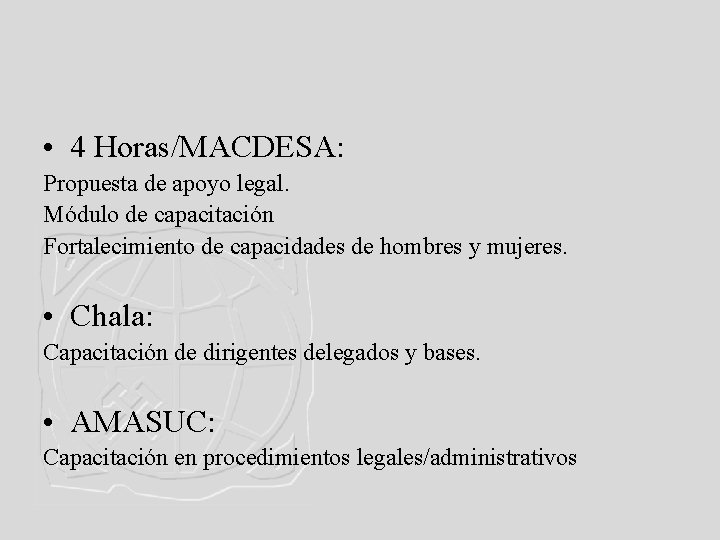 • 4 Horas/MACDESA:
Propuesta de apoyo legal.
Módulo de capacitación
Fortalecimiento de capacidades de hombres y mujeres.

• Chala:
Capacitación de dirigentes delegados y bases.

• AMASUC:
Capacitación en procedimientos legales/administrativos